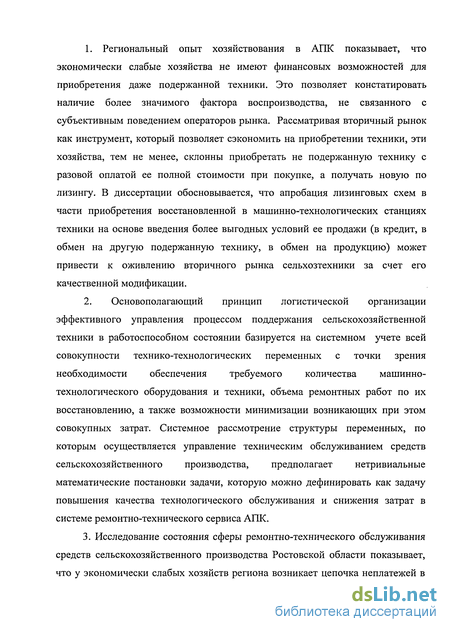 1. Региональный опыт хозяйствования в АПК показывает, что экономически слабые хозяйства не имеют финансовых возможностей для приобретения даже подержанной техники. Это позволяет констатировать наличие более значимого фактора воспроизводства, не связанного с субъективным поведением операторов рынка. Рассматривая вторичный рынок как инструмент, который позволяет сэкономить на приобретении техники, эти хозяйства, тем не менее, склонны приобретать не подержанную технику с разовой оплатой ее полной стоимости при покупке, а получать новую по лизингу. В диссертации обосновывается, что апробация лизинговых схем в части приобретения восстановленной в машинно-технологических станциях техники на основе введения более выгодных условий ее продажи (в кредит, в обмен на другую подержанную технику, в обмен на продукцию) может привести к оживлению вторичного рынка сельхозтехники за счет его качественной модификации.

2. Основополагающий принцип логистической организации эффективного управления процессом поддержания сельскохозяйственной техники в работоспособном состоянии базируется на системном учете всей совокупности технико-технологических переменных с точки зрения необходимости обеспечения требуемого количества машинно-технологического оборудования и техники, объема ремонтных работ по их восстановлению, а также возможности минимизации возникающих при этом совокупных затрат. Системное рассмотрение структуры переменных, по которым осуществляется управление техническим обслуживанием средств сельскохозяйственного производства, предполагает нетривиальные математические постановки задачи, которую можно дефинировать как задачу повышения качества технологического обслуживания и снижения затрат в системе ремонтно-технического сервиса АПК.

3. Исследование состояния сферы ремонтно-технического обслуживания средств сельскохозяйственного производства Ростовской области показывает, что у экономически слабых хозяйств региона возникает цепочка неплатежей в

dsLib.net
библиотека диссертаций